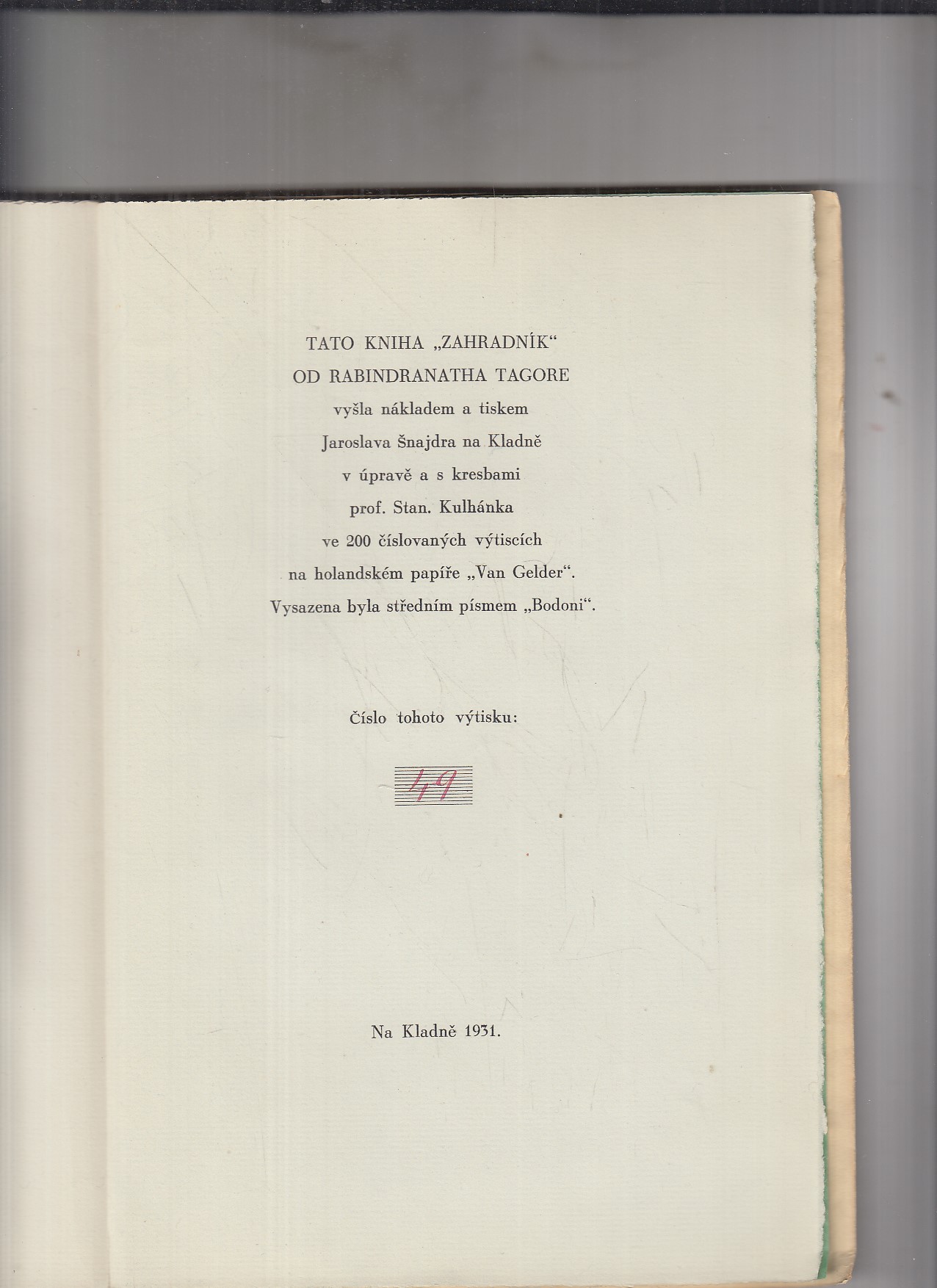 TATO KNIHA „ZAHRADNÍK“
OD RABINDRANATHA TAGORE
vyšla nákladem a tiskem
Jaroslava Šnajdra na Kladně
v úpravě a s kresbami
prof. Stan. Kulhánka
ve 200 číslovaných výtiscích
na holandském papíře „Van Gelder“.
Vysazena byla středním písmem „Bodoni“.

Číslo tohoto výtisku:

49

Na Kladně 1931.